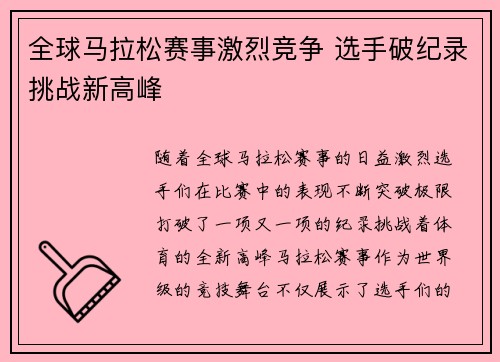 全球马拉松赛事激烈竞争 选手破纪录挑战新高峰

随着全球马拉松赛事的日益激烈选手们在比赛中的表现不断突破极限打破了一项又一项的纪录挑战着体育的全新高峰马拉松赛事作为世界级的竞技舞台不仅展示了选手们的